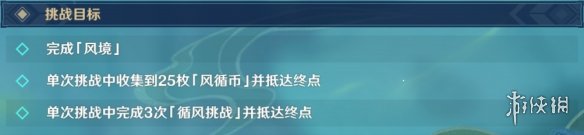 挑战目标

完成「风境」

单次挑战中收集到25枚「风循币」并抵达终点

单次挑战中完成3次「循风挑战」并抵达终点

游侠网